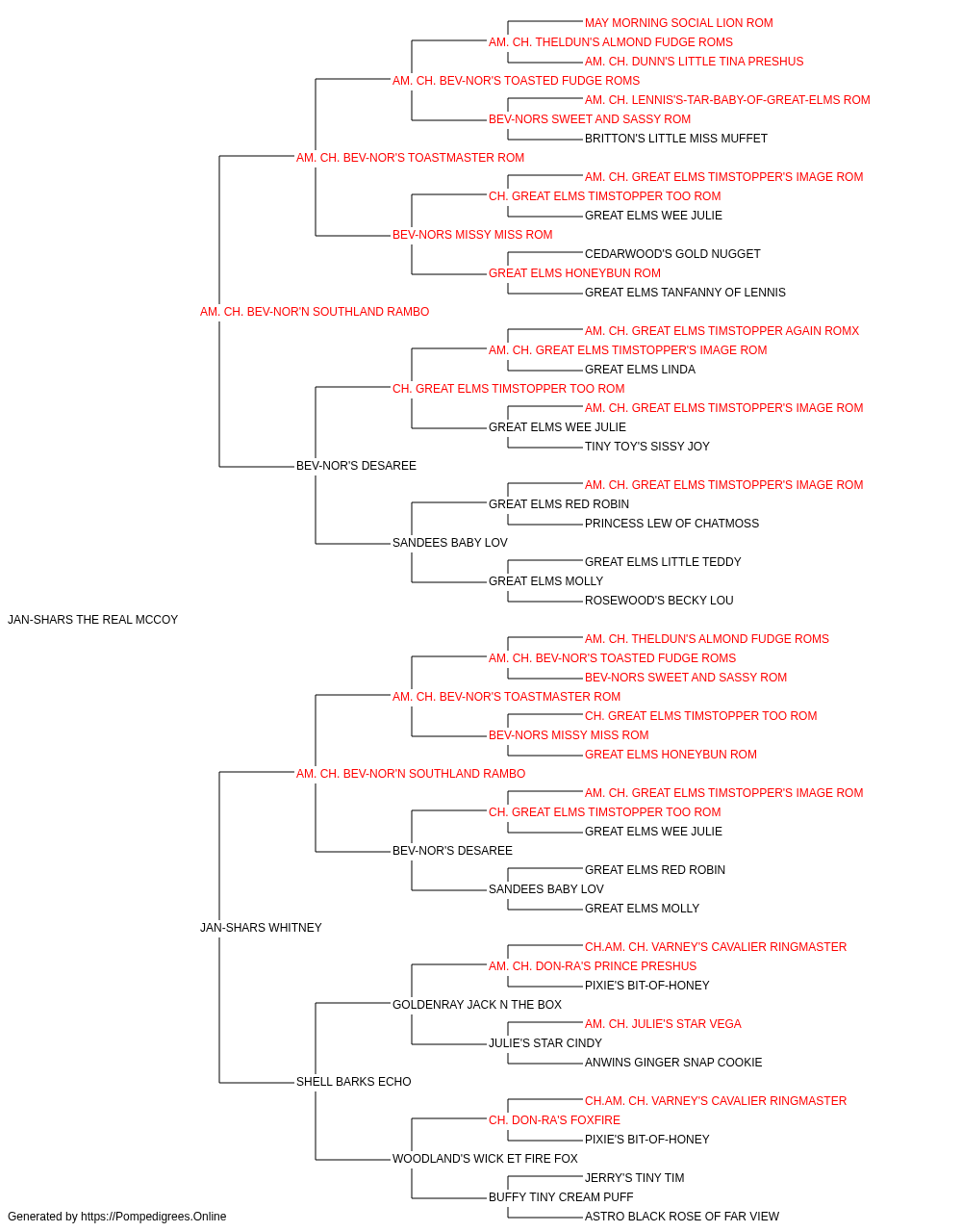 MAY MORNING SOCIAL LION ROM
AM. CH. THELDUN'S ALMOND FUDGE ROMS
AM. CH. DUNN'S LITTLE TINA PRESHUS
AM. CH. BEV-NOR'S TOASTED FUDGE ROMS
AM. CH. LENNIS'S-TAR-BABY-OF-GREAT-ELMS ROM
BEV-NORS SWEET AND SASSY ROM
BRITTON'S LITTLE MISS MUFFET
AM. CH. BEV-NOR'S TOASTMASTER ROM
AM. CH. GREAT ELMS TIMSTOPPER'S IMAGE ROM
CH. GREAT ELMS TIMSTOPPER TOO ROM
GREAT ELMS WEE JULIE
BEV-NORS MISSY MISS ROM
CEDARWOOD'S GOLD NUGGET
GREAT ELMS HONEYBUN ROM
GREAT ELMS TANFANNY OF LENNIS
AM. CH. BEV-NOR'N SOUTHLAND RAMBO
AM. CH. GREAT ELMS TIMSTOPPER AGAIN ROMX
AM. CH. GREAT ELMS TIMSTOPPER'S IMAGE ROM
GREAT ELMS LINDA
CH. GREAT ELMS TIMSTOPPER TOO ROM
AM. CH. GREAT ELMS TIMSTOPPER'S IMAGE ROM
GREAT ELMS WEE JULIE
TINY TOY'S SISSY JOY
BEV-NOR'S DESAREE
AM. CH. GREAT ELMS TIMSTOPPER'S IMAGE ROM
GREAT ELMS RED ROBIN
PRINCESS LEW OF CHATMOSS
SANDEES BABY LOV
GREAT ELMS LITTLE TEDDY
GREAT ELMS MOLLY
ROSEWOOD'S BECKY LOU
JAN-SHARS THE REAL MCCOY
AM. CH. THELDUN'S ALMOND FUDGE ROMS
AM. CH. BEV-NOR'S TOASTED FUDGE ROMS
BEV-NORS SWEET AND SASSY ROM
AM. CH. BEV-NOR'S TOASTMASTER ROM
CH. GREAT ELMS TIMSTOPPER TOO ROM
BEV-NORS MISSY MISS ROM
GREAT ELMS HONEYBUN ROM
AM. CH. BEV-NOR'N SOUTHLAND RAMBO
AM. CH. GREAT ELMS TIMSTOPPER'S IMAGE ROM
CH. GREAT ELMS TIMSTOPPER TOO ROM
GREAT ELMS WEE JULIE
BEV-NOR'S DESAREE
GREAT ELMS RED ROBIN
SANDEES BABY LOV
GREAT ELMS MOLLY
JAN-SHARS WHITNEY
CH.AM. CH. VARNEY'S CAVALIER RINGMASTER
AM. CH. DON-RA'S PRINCE PRESHUS
PIXIE'S BIT-OF-HONEY
GOLDENRAY JACK N THE BOX
AM. CH. JULIE'S STAR VEGA
JULIE'S STAR CINDY
ANWINS GINGER SNAP COOKIE
SHELL BARKS ECHO
CH.AM. CH. VARNEY'S CAVALIER RINGMASTER
CH. DON-RA'S FOXFIRE
PIXIE'S BIT-OF-HONEY
WOODLAND'S WICK ET FIRE FOX
JERRY'S TINY TIM
BUFFY TINY CREAM PUFF
ASTRO BLACK ROSE OF FAR VIEW
Generated by https://Pompedigrees.Online